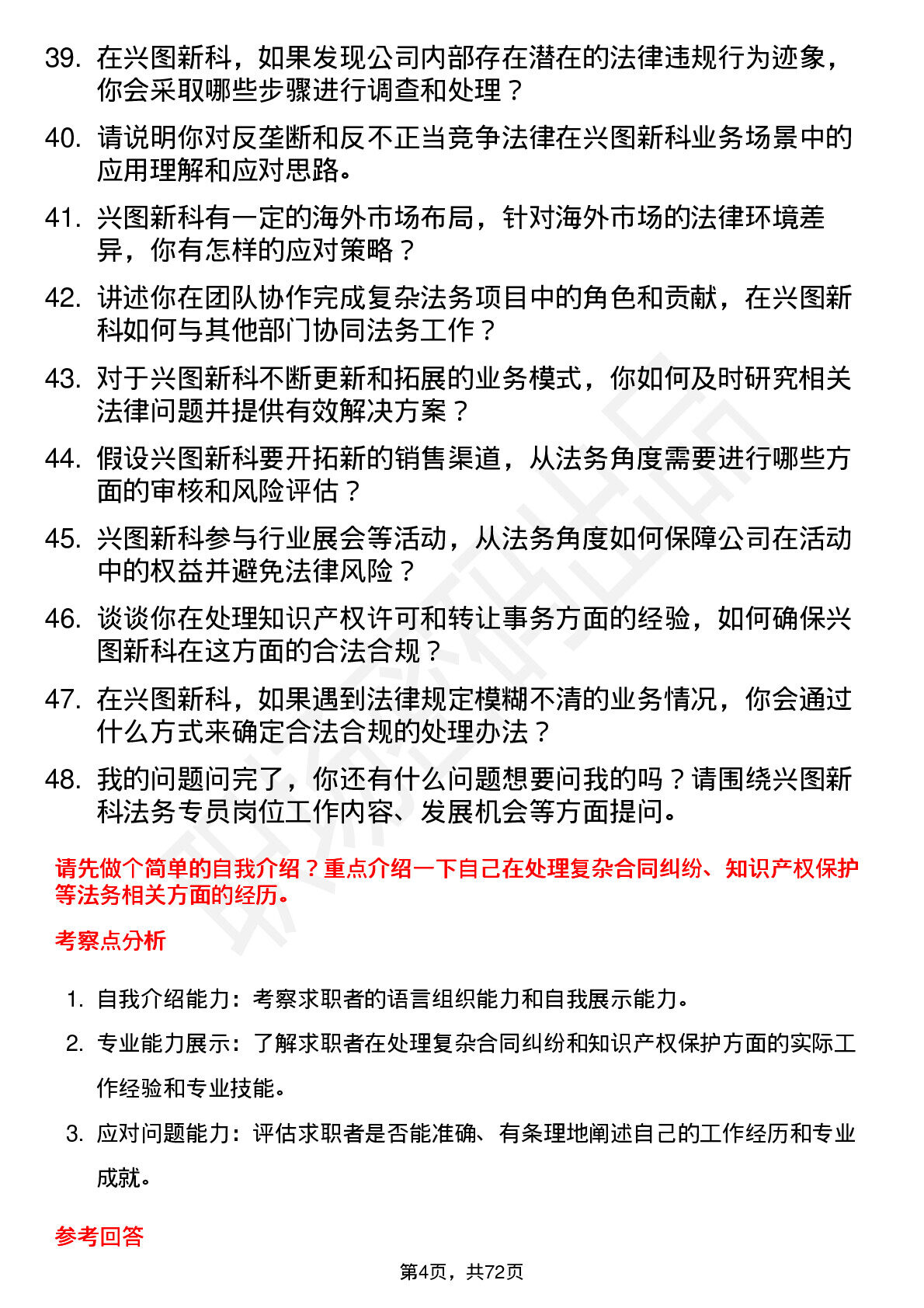 39. 在兴图新科，如果发现公司内部存在潜在的法律违规行为迹象，你会采取哪些步骤进行调查和处理？

40. 请说明你对反垄断和反不正当竞争法律在兴图新科业务场景中的应用理解和应对思路。

41. 兴图新科有一定的海外市场布局，针对海外市场的法律环境差异，你有怎样的应对策略？

42. 讲述你在团队协作完成复杂法务项目中的角色和贡献，在兴图新科如何与其他部门协同法务工作？

43. 对于兴图新科不断更新和拓展的业务模式，你如何及时研究相关法律问题并提供有效解决方案？

44. 假设兴图新科要开拓新的销售渠道，从法务角度需要进行哪些方面的审核和风险评估？

45. 兴图新科参与行业展会等活动，从法务角度如何保障公司在活动中的权益并避免法律风险？

46. 谈谈你在处理知识产权许可和转让事务方面的经验，如何确保兴图新科在这方面的合法合规？

47. 在兴图新科，如果遇到法律规定模糊不清的业务情况，你会通过什么方式来确定合法合规的处理办法？

48. 我的问题问完了，你还有什么问题想要问我的吗？请围绕兴图新科法务专员岗位工作内容、发展机会等方面提问。

请先做个简单的自我介绍？重点介绍一下自己在处理复杂合同纠纷、知识产权保护等法务相关方面的经历。

考察点分析

1. 自我介绍能力：考察求职者的语言组织能力和自我展示能力。
2. 专业能力展示：了解求职者在处理复杂合同纠纷和知识产权保护方面的实际工作经验和专业技能。
3. 应对问题能力：评估求职者是否能准确、有条理地阐述自己的工作经历和专业成就。

参考回答

第4页，共72页